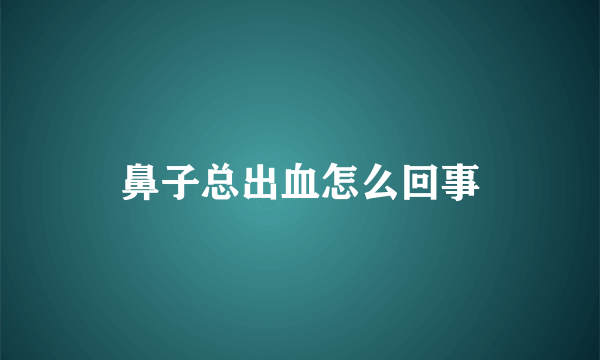 鼻子总出血怎么回事